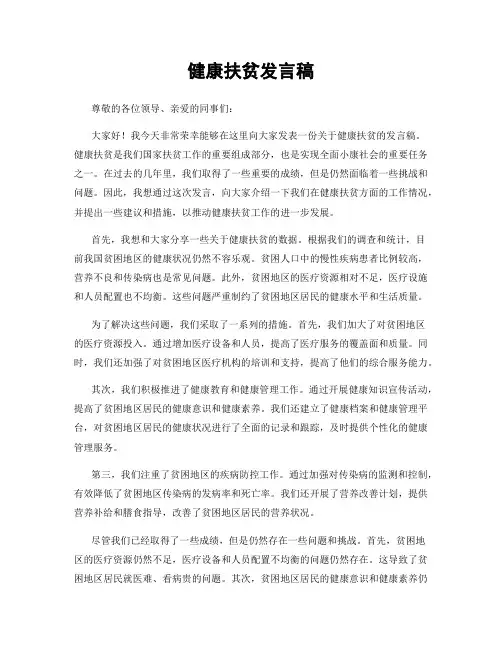 健康扶贫发言稿

尊敬的各位领导、亲爱的同事们：

大家好！我今天非常荣幸能够在这里向大家发表一份关于健康扶贫的发言稿。健康扶贫是我们国家扶贫工作的重要组成部分，也是实现全面小康社会的重要任务之一。在过去的几年里，我们取得了一些重要的成绩，但是仍然面临着一些挑战和问题。因此，我想通过这次发言，向大家介绍一下我们在健康扶贫方面的工作情况，并提出一些建议和措施，以推动健康扶贫工作的进一步发展。

首先，我想和大家分享一些关于健康扶贫的数据。根据我们的调查和统计，目前我国贫困地区的健康状况仍然不容乐观。贫困人口中的慢性疾病患者比例较高，营养不良和传染病也是常见问题。此外，贫困地区的医疗资源相对不足，医疗设施和人员配置也不均衡。这些问题严重制约了贫困地区居民的健康水平和生活质量。

为了解决这些问题，我们采取了一系列的措施。首先，我们加大了对贫困地区的医疗资源投入。通过增加医疗设备和人员，提高了医疗服务的覆盖面和质量。同时，我们还加强了对贫困地区医疗机构的培训和支持，提高了他们的综合服务能力。

其次，我们积极推进了健康教育和健康管理工作。通过开展健康知识宣传活动，提高了贫困地区居民的健康意识和健康素养。我们还建立了健康档案和健康管理平台，对贫困地区居民的健康状况进行了全面的记录和跟踪，及时提供个性化的健康管理服务。

第三，我们注重了贫困地区的疾病防控工作。通过加强对传染病的监测和控制，有效降低了贫困地区传染病的发病率和死亡率。我们还开展了营养改善计划，提供营养补给和膳食指导，改善了贫困地区居民的营养状况。

尽管我们已经取得了一些成绩，但是仍然存在一些问题和挑战。首先，贫困地区的医疗资源仍然不足，医疗设备和人员配置不均衡的问题仍然存在。这导致了贫困地区居民就医难、看病贵的问题。其次，贫困地区居民的健康意识和健康素养仍